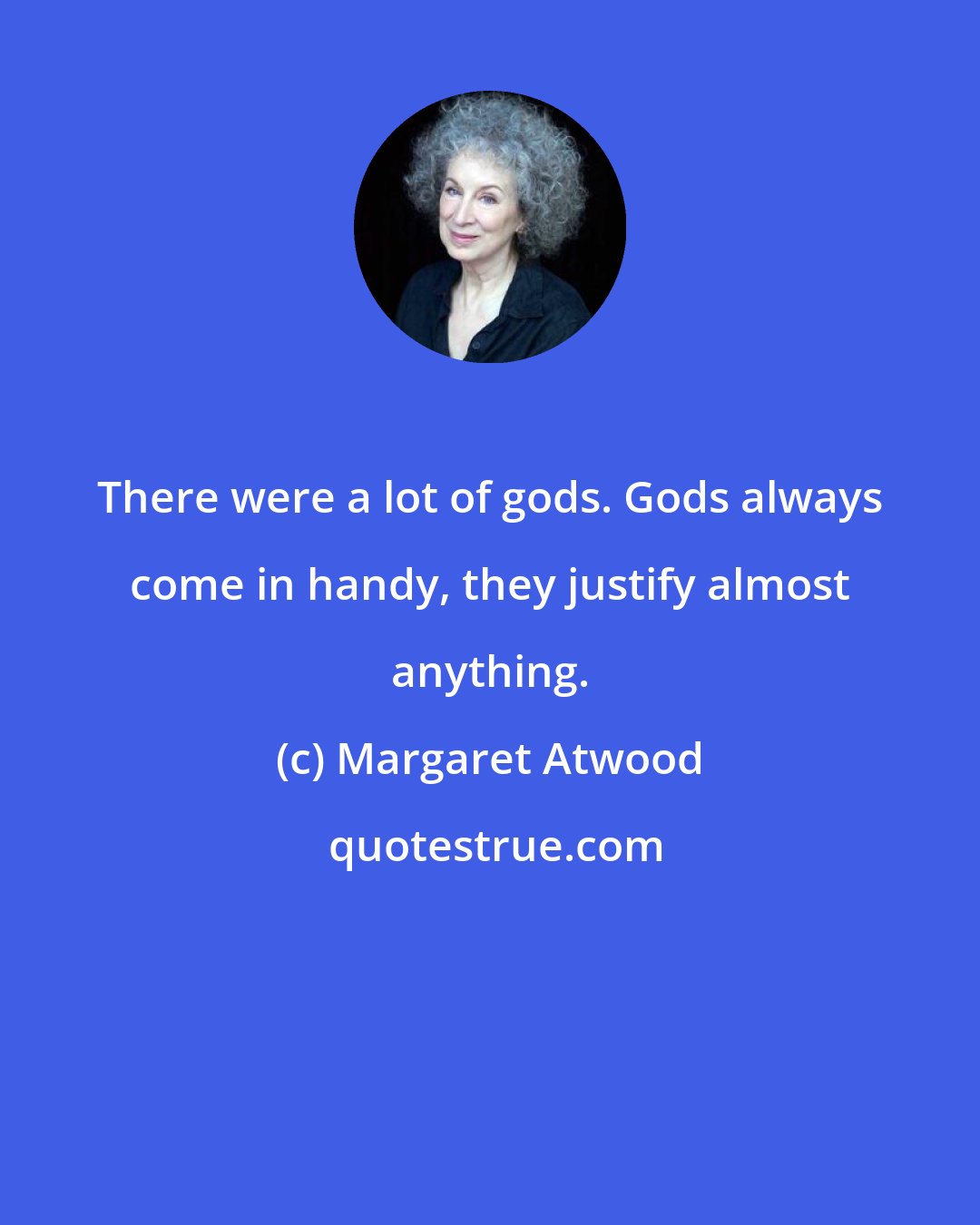 There were a lot of gods. Gods always come in handy, they justify almost anything.

(c) Margaret Atwood

quotestrue.com